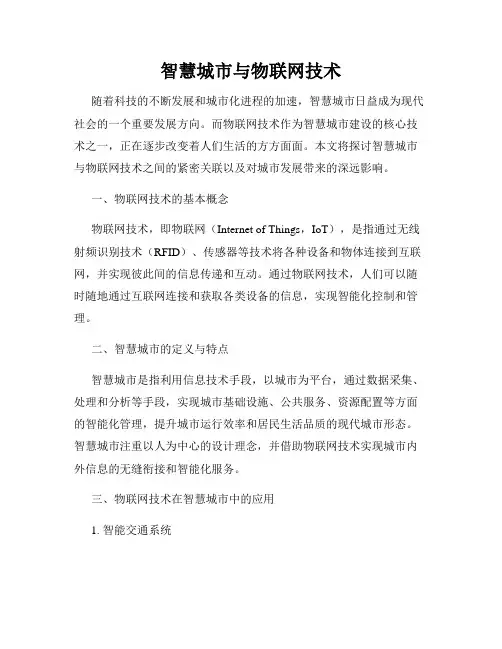 智慧城市与物联网技术

随着科技的不断发展和城市化进程的加速，智慧城市日益成为现代社会的一个重要发展方向。而物联网技术作为智慧城市建设的核心技术之一，正在逐步改变着人们生活的方方面面。本文将探讨智慧城市与物联网技术之间的紧密关联以及对城市发展带来的深远影响。

一、物联网技术的基本概念

物联网技术，即物联网（Internet of Things，IoT），是指通过无线射频识别技术（RFID）、传感器等技术将各种设备和物体连接到互联网，并实现彼此间的信息传递和互动。通过物联网技术，人们可以随时随地通过互联网连接和获取各类设备的信息，实现智能化控制和管理。

二、智慧城市的定义与特点

智慧城市是指利用信息技术手段，以城市为平台，通过数据采集、处理和分析等手段，实现城市基础设施、公共服务、资源配置等方面的智能化管理，提升城市运行效率和居民生活品质的现代城市形态。智慧城市注重以人为中心的设计理念，并借助物联网技术实现城市内外信息的无缝衔接和智能化服务。

三、物联网技术在智慧城市中的应用

1. 智能交通系统